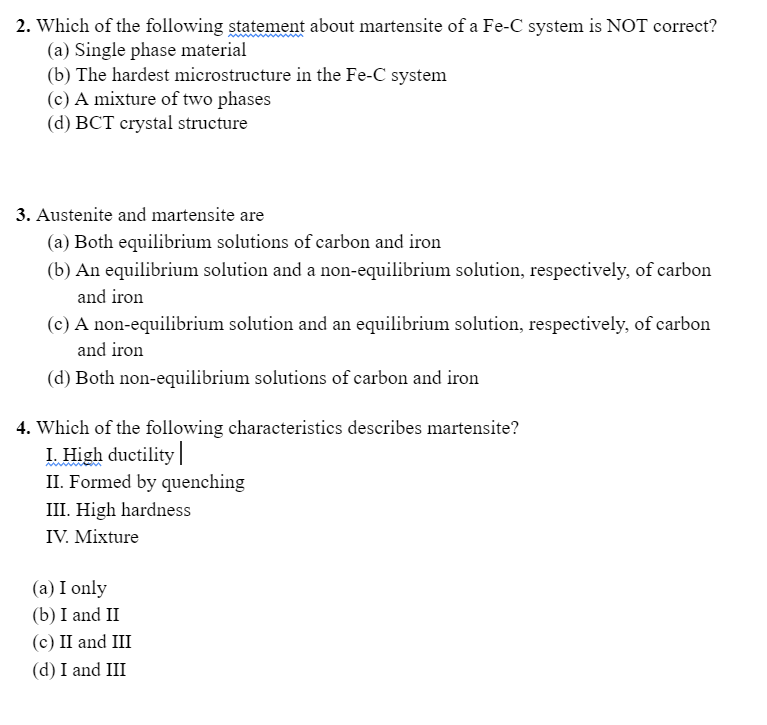 2. Which of the following statement about martensite of a Fe-C system is NOT correct?
(a) Single phase material
(b) The hardest microstructure in the Fe-C system
(c) A mixture of two phases
(d) BCT crystal structure

3. Austenite and martensite are
(a) Both equilibrium solutions of carbon and iron
(b) An equilibrium solution and a non-equilibrium solution, respectively, of carbon and iron
(c) A non-equilibrium solution and an equilibrium solution, respectively, of carbon and iron
(d) Both non-equilibrium solutions of carbon and iron

4. Which of the following characteristics describes martensite?
I. High ductility
II. Formed by quenching
III. High hardness
IV. Mixture

(a) I only
(b) I and II
(c) II and III
(d) I and III